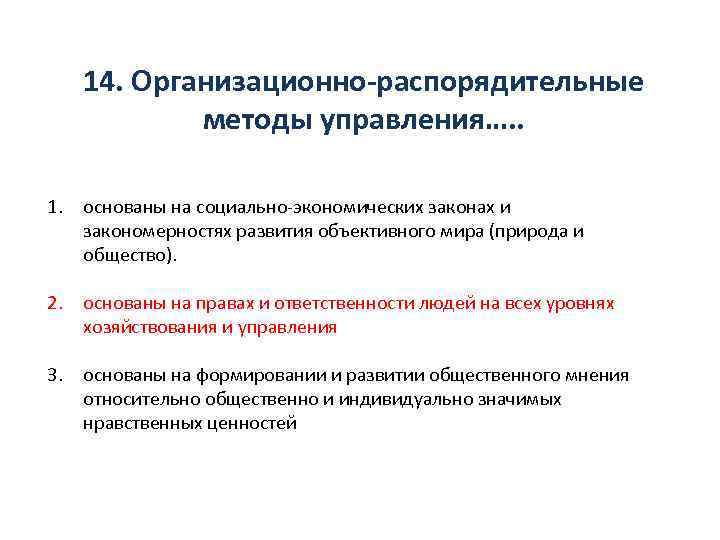 14. Организационно-распорядительные методы управления.....

1. основаны на социально-экономических законах и закономерностях развития объективного мира (природа и общество).

2. основаны на правах и ответственности людей на всех уровнях хозяйствования и управления

3. основаны на формировании и развитии общественного мнения относительно общественно и индивидуально значимых нравственных ценностей